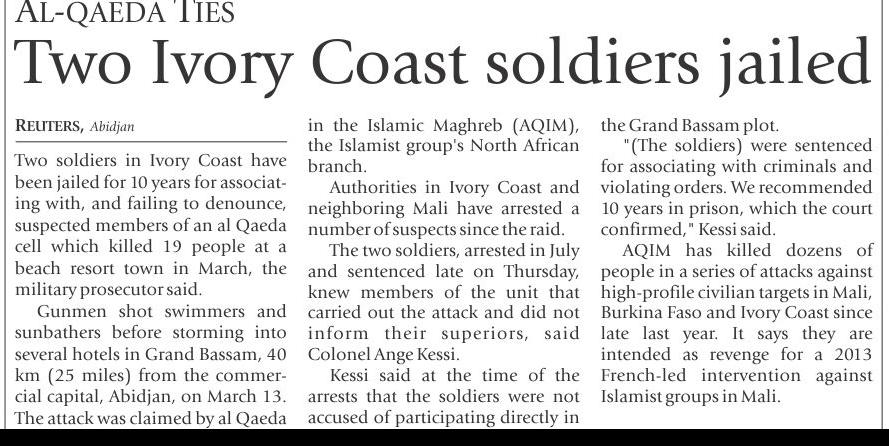 AL-QAEDA TIES

Two Ivory Coast soldiers jailed

REUTERS, Abidjan

Two soldiers in Ivory Coast have been jailed for 10 years for associating with, and failing to denounce, suspected members of an al Qaeda cell which killed 19 people at a beach resort town in March, the military prosecutor said.

Gunmen shot swimmers and sunbathers before storming into several hotels in Grand Bassam, 40 km (25 miles) from the commercial capital, Abidjan, on March 13. The attack was claimed by al Qaeda in the Islamic Maghreb (AQIM), the Islamist group's North African branch.

Authorities in Ivory Coast and neighboring Mali have arrested a number of suspects since the raid.

The two soldiers, arrested in July and sentenced late on Thursday, knew members of the unit that carried out the attack and did not inform their superiors, said Colonel Ange Kessi.

Kessi said at the time of the arrests that the soldiers were not accused of participating directly in the Grand Bassam plot.

"(The soldiers) were sentenced for associating with criminals and violating orders. We recommended 10 years in prison, which the court confirmed," Kessi said.

AQIM has killed dozens of people in a series of attacks against high-profile civilian targets in Mali, Burkina Faso and Ivory Coast since late last year. It says they are intended as revenge for a 2013 French-led intervention against Islamist groups in Mali.